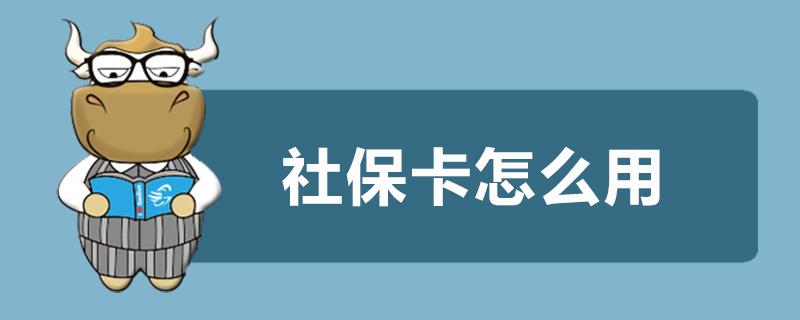 社保卡怎么用